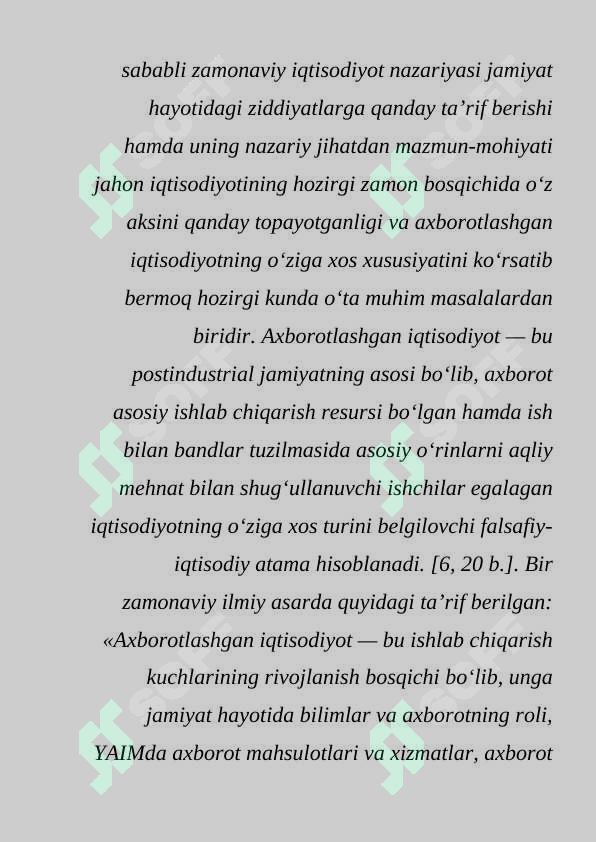 sababli zamonaviy iqtisodiyot nazariyasi jamiyat hayotidagi ziddiyatlarga qanday ta’rif berishi hamda uning nazariy jihatdan mazmun-mohiyati jahon iqtisodiyotining hozirgi zamon bosqichida o‘z aksini qanday topayotganligi va axborotlashgan iqtisodiyotning o‘ziga xos xususiyatini ko‘rsatib bermoq hozirgi kunda o‘ta muhim masalalardan biridir. Axborotlashgan iqtisodiyot — bu postindustrial jamiyatning asosi bo‘lib, axborot asosiy ishlab chiqarish resursi bo‘lgan hamda ish bilan bandlar tuzilmasida asosiy o‘rinlarni aqliy mehnat bilan shug‘ullanuvchi ishchilar egalagan iqtisodiyotning o‘ziga xos turini belgilovchi falsafiy-iqtisodiy atama hisoblanadi. [6, 20 b.]. Bir zamonaviy ilmiy asarda quyidagi ta’rif berilgan: «Axborotlashgan iqtisodiyot — bu ishlab chiqarish kuchlarining rivojlanish bosqichi bo‘lib, unga jamiyat hayotida bilimlar va axborotning roli, YAIMda axborot mahsulotlari va xizmatlar, axborot